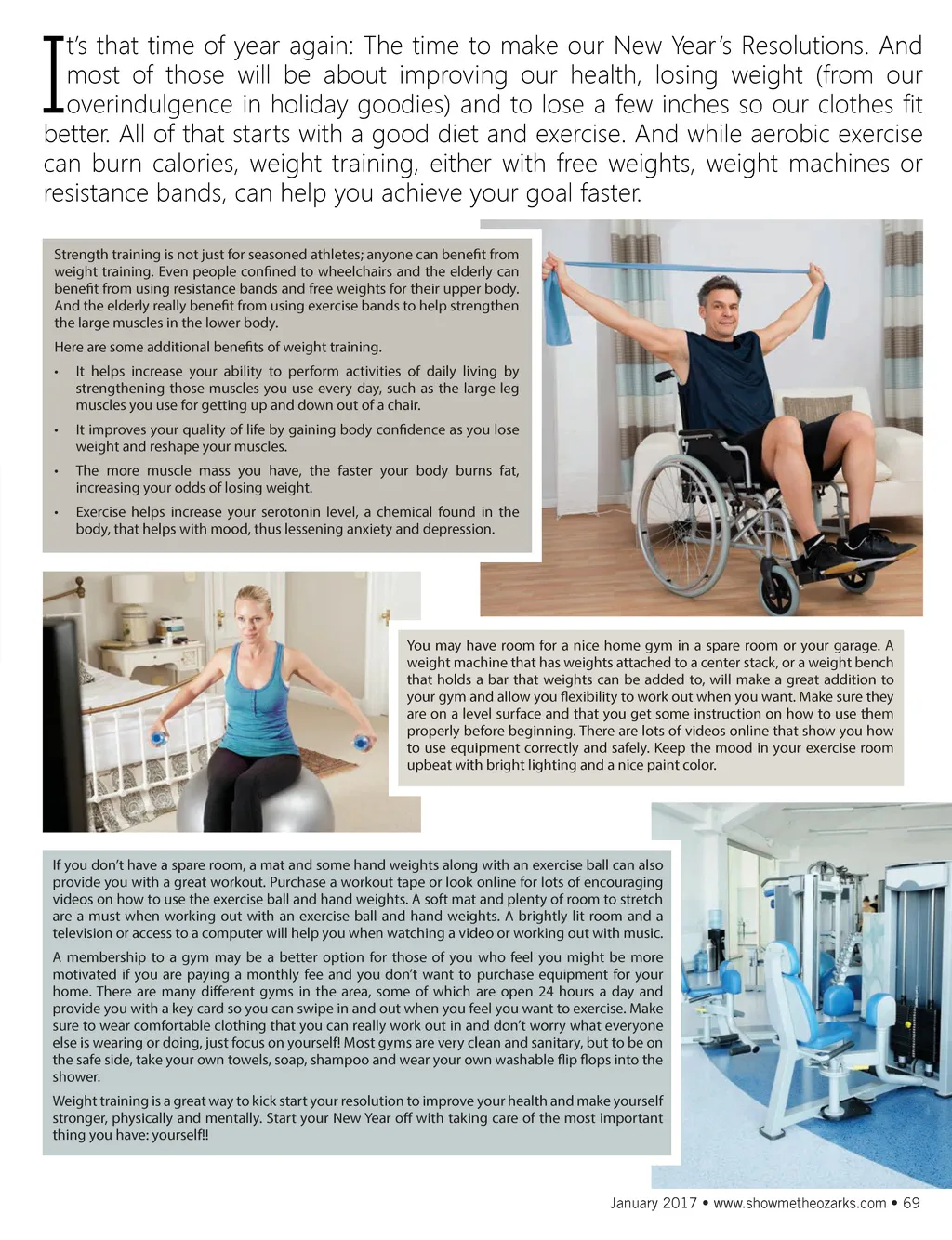 It's that time of year again: The time to make our New Year's Resolutions. And most of those will be about improving our health, losing weight (from our overindulgence in holiday goodies) and to lose a few inches so our clothes fit better. All of that starts with a good diet and exercise. And while aerobic exercise can burn calories, weight training, either with free weights, weight machines or resistance bands, can help you achieve your goal faster.

Strength training is not just for seasoned athletes; anyone can benefit from weight training. Even people confined to wheelchairs and the elderly can benefit from using resistance bands and free weights for their upper body. And the elderly really benefit from using exercise bands to help strengthen the large muscles in the lower body.

Here are some additional benefits of weight training.

• It helps increase your ability to perform activities of daily living by strengthening those muscles you use every day, such as the large leg muscles you use for getting up and down out of a chair.

• It improves your quality of life by gaining body confidence as you lose weight and reshape your muscles.

• The more muscle mass you have, the faster your body burns fat, increasing your odds of losing weight.

• Exercise helps increase your serotonin level, a chemical found in the body, that helps with mood, thus lessening anxiety and depression.

You may have room for a nice home gym in a spare room or your garage. A weight machine that has weights attached to a center stack, or a weight bench that holds a bar that weights can be added to, will make a great addition to your gym and allow you flexibility to work out when you want. Make sure they are on a level surface and that you get some instruction on how to use them properly before beginning. There are lots of videos online that show you how to use equipment correctly and safely. Keep the mood in your exercise room upbeat with bright lighting and a nice paint color.

If you don't have a spare room, a mat and some hand weights along with an exercise ball can also provide you with a great workout. Purchase a workout tape or look online for lots of encouraging videos on how to use the exercise ball and hand weights. A soft mat and plenty of room to stretch are a must when working out with an exercise ball and hand weights. A brightly lit room and a television or access to a computer will help you when watching a video or working out with music.

A membership to a gym may be a better option for those of you who feel you might be more motivated if you are paying a monthly fee and you don't want to purchase equipment for your home. There are many different gyms in the area, some of which are open 24 hours a day and provide you with a key card so you can swipe in and out when you feel you want to exercise. Make sure to wear comfortable clothing that you can really work out in and don't worry what everyone else is wearing or doing, just focus on yourself! Most gyms are very clean and sanitary, but to be on the safe side, take your own towels, soap, shampoo and wear your own washable flip flops into the shower.

Weight training is a great way to kick start your resolution to improve your health and make yourself stronger, physically and mentally. Start your New Year off with taking care of the most important thing you have: yourself!!

January 2017 • www.showmetheozarks.com • 69